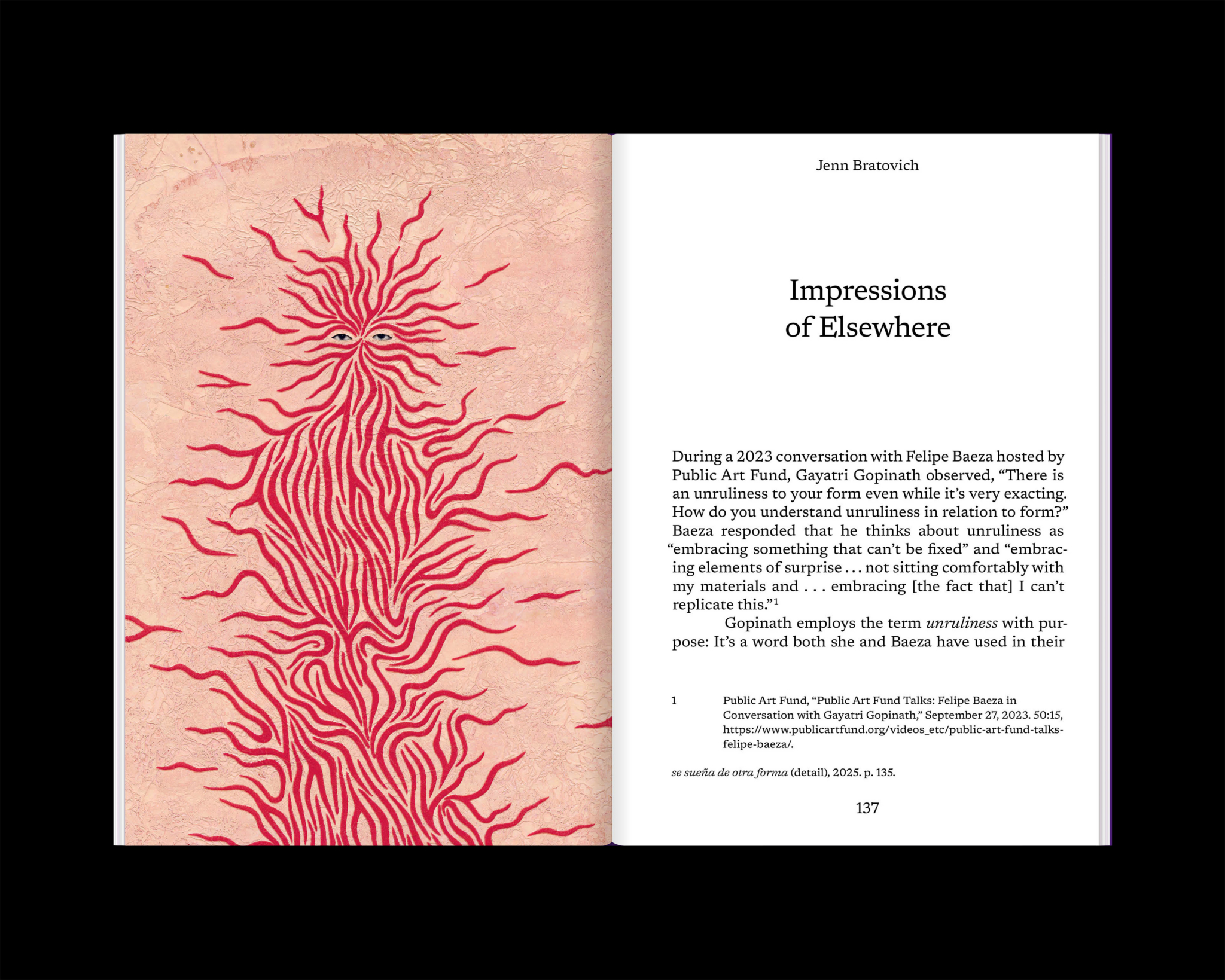 Jenn Bratovich

Impressions
of Elsewhere

During a 2023 conversation with Felipe Baeza hosted by Public Art Fund, Gayatri Gopinath observed, "There is an unruliness to your form even while it's very exacting. How do you understand unruliness in relation to form?" Baeza responded that he thinks about unruliness as "embracing something that can't be fixed" and "embracing elements of surprise . . . not sitting comfortably with my materials and . . . embracing [the fact that] I can't replicate this."$^{1}$

Gopinath employs the term unruliness with purpose: It's a word both she and Baeza have used in their

1 Public Art Fund, "Public Art Fund Talks: Felipe Baeza in Conversation with Gayatri Gopinath," September 27, 2023. 50:15, https://www.publicartfund.org/videos_etc/public-art-fund-talks-felipe-baeza/.

se sueña de otra forma (detail), 2025. p. 135.

137